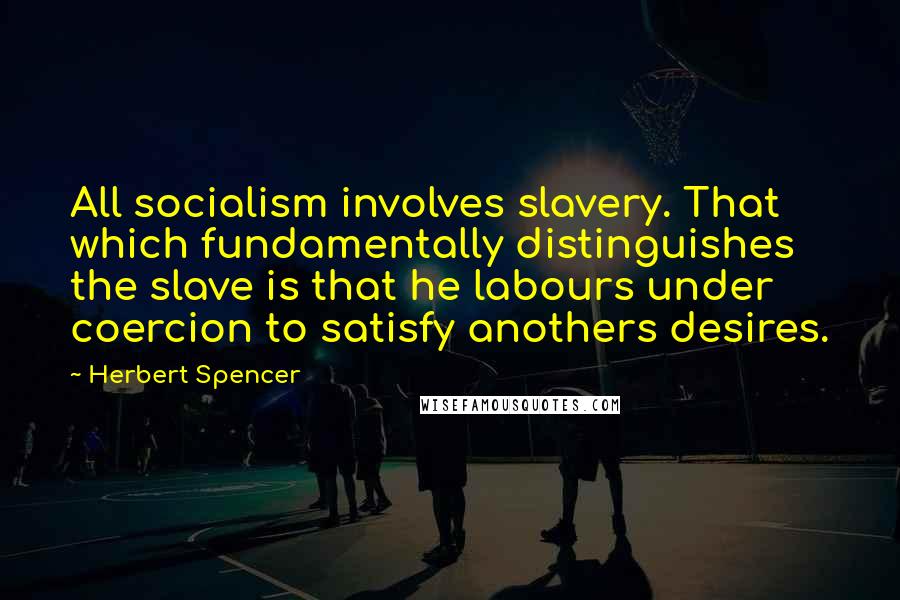 All socialism involves slavery. That which fundamentally distinguishes the slave is that he labours under coercion to satisfy anothers desires.

~ Herbert Spencer

WISEFAMOUSQUOTES.COM